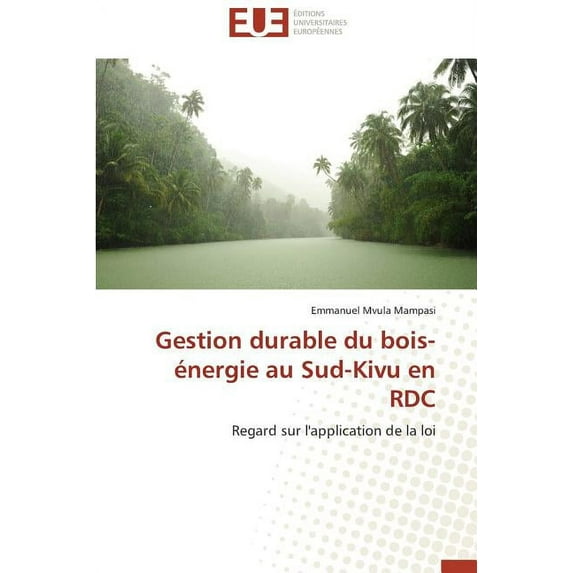 EUE ÉDITIONS UNIVERSITAIRES EUROPÉENNES

Emmanuel Mvula Mampasi

Gestion durable du bois-énergie au Sud-Kivu en RDC

Regard sur l'application de la loi